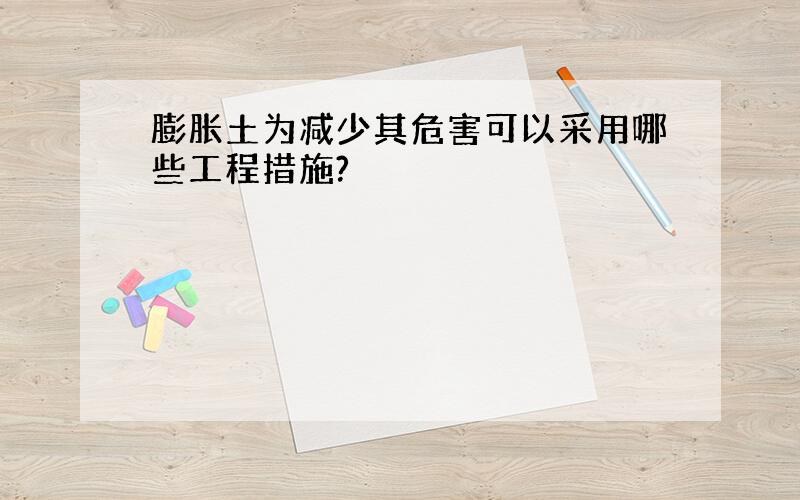 膨胀土为减少其危害可以采用哪些工程措施?